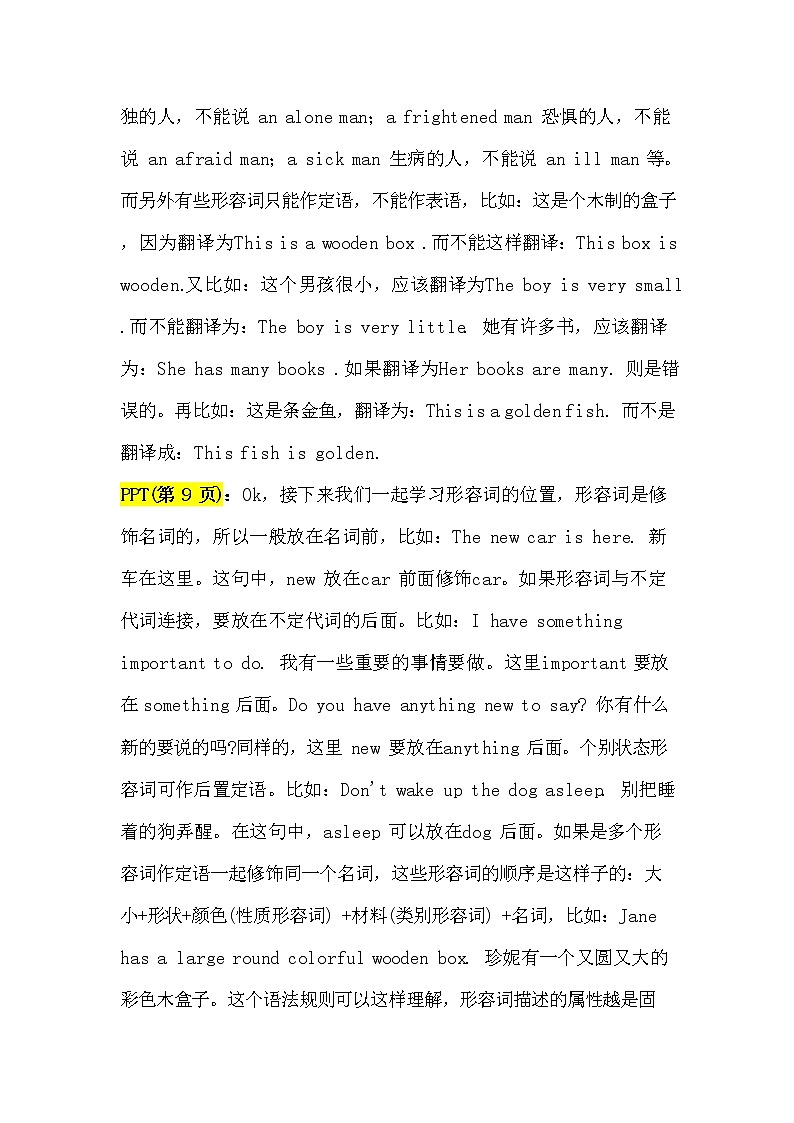 独的人，不能说 an alone man；a frightened man 恐惧的人，不能说 an afraid man；a sick man 生病的人，不能说 an ill man 等。而另外有些形容词只能作定语，不能作表语，比如：这是个木制的盒子，因为翻译为This is a wooden box .而不能这样翻译：This box is wooden.又比如：这个男孩很小，应该翻译为The boy is very small .而不能翻译为：The boy is very little. 她有许多书，应该翻译为：She has many books .如果翻译为Her books are many. 则是错误的。再比如：这是条金鱼，翻译为：This is a golden fish. 而不是翻译成：This fish is golden.

PPT(第 9 页)：Ok，接下来我们一起学习形容词的位置，形容词是修饰名词的，所以一般放在名词前，比如：The new car is here. 新车在这里。这句中，new 放在car 前面修饰car。如果形容词与不定代词连接，要放在不定代词的后面。比如：I have something important to do. 我有一些重要的事情要做。这里important 要放在 something 后面。Do you have anything new to say? 你有什么新的要说的吗?同样的，这里 new 要放在anything 后面。个别状态形容词可作后置定语。比如：Don't wake up the dog asleep. 别把睡着的狗弄醒。在这句中，asleep 可以放在dog 后面。如果是多个形容词作定语一起修饰同一个名词，这些形容词的顺序是这样子的：大小+形状+颜色(性质形容词) +材料(类别形容词) +名词，比如：Jane has a large round colorful wooden box. 珍妮有一个又圆又大的彩色木盒子。这个语法规则可以这样理解，形容词描述的属性越是固